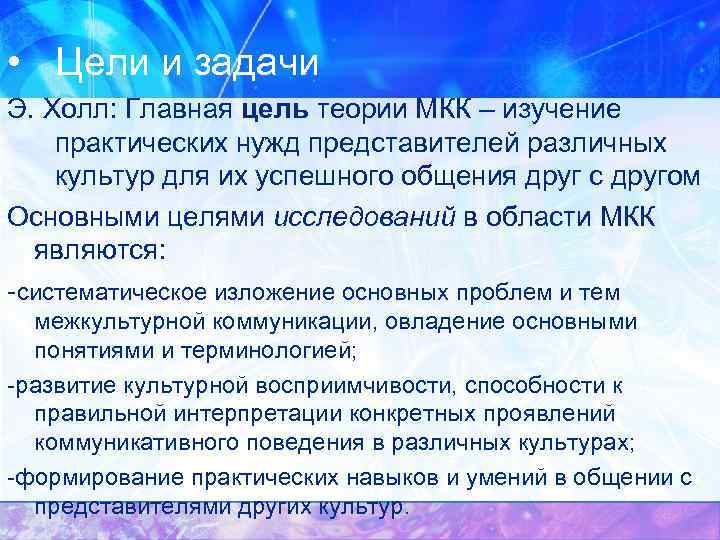 • Цели и задачи

Э. Холл: Главная цель теории МКК – изучение практических нужд представителей различных культур для их успешного общения друг с другом

Основными целями исследований в области МКК являются:

-систематическое изложение основных проблем и тем межкультурной коммуникации, овладение основными понятиями и терминологией;

-развитие культурной восприимчивости, способности к правильной интерпретации конкретных проявлений коммуникативного поведения в различных культурах;

-формирование практических навыков и умений в общении с представителями других культур.